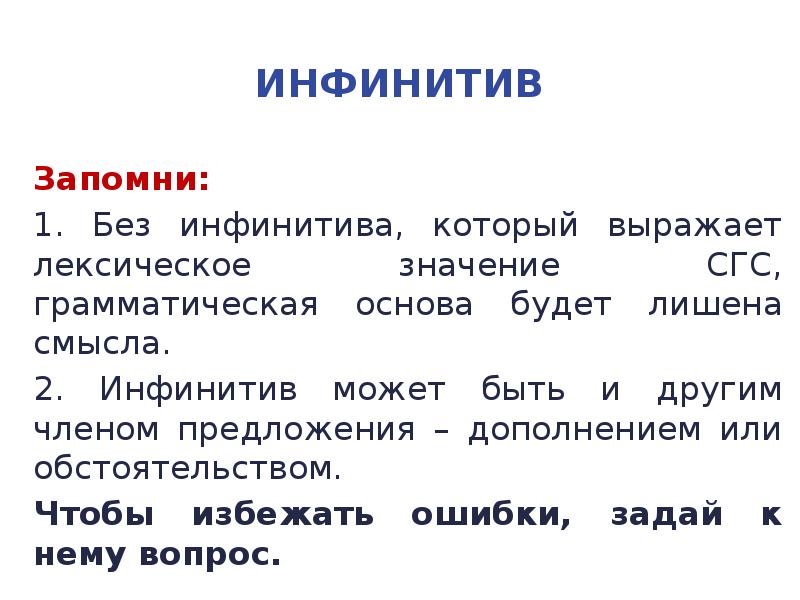 ИНФИНИТИВ

Запомни:

1. Без инфинитива, который выражает лексическое значение СГС, грамматическая основа будет лишена смысла.

2. Инфинитив может быть и другим членом предложения – дополнением или обстоятельством.

Чтобы избежать ошибки, задай к нему вопрос.